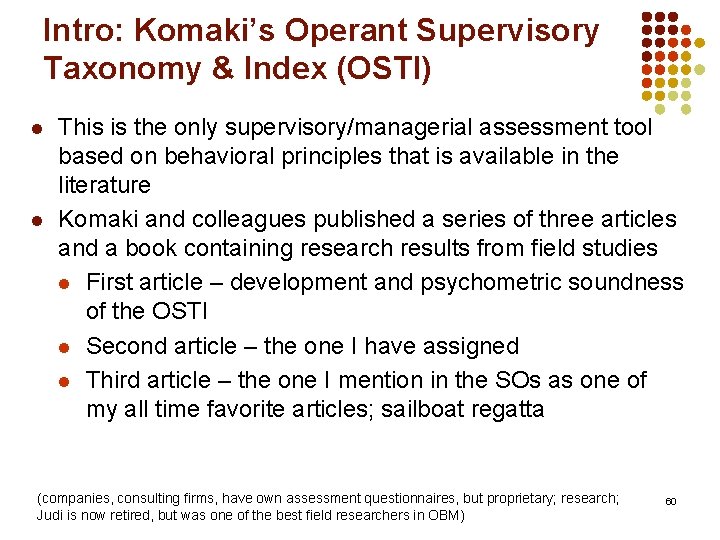 Intro: Komaki's Operant Supervisory Taxonomy & Index (OSTI)

- This is the only supervisory/managerial assessment tool based on behavioral principles that is available in the literature
- Komaki and colleagues published a series of three articles and a book containing research results from field studies
  - First article – development and psychometric soundness of the OSTI
  - Second article – the one I have assigned
  - Third article – the one I mention in the SOs as one of my all time favorite articles; sailboat regatta

(companies, consulting firms, have own assessment questionnaires, but proprietary; research; Judi is now retired, but was one of the best field researchers in OBM)

60